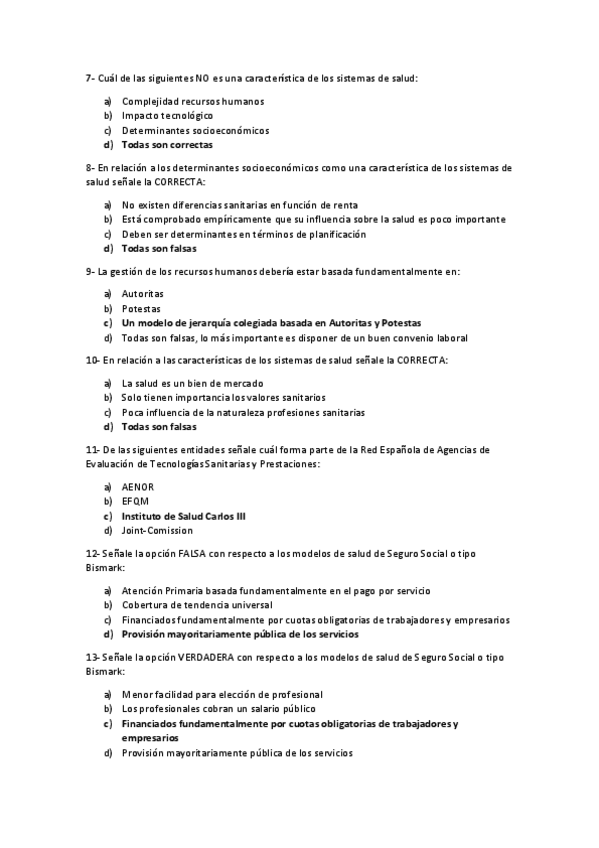 7- Cuál de las siguientes NO es una característica de los sistemas de salud:

a) Complejidad recursos humanos
b) Impacto tecnológico
c) Determinantes socioeconómicos
d) Todas son correctas

8- En relación a los determinantes socioeconómicos como una característica de los sistemas de salud señale la CORRECTA:

a) No existen diferencias sanitarias en función de renta
b) Está comprobado empíricamente que su influencia sobre la salud es poco importante
c) Deben ser determinantes en términos de planificación
d) Todas son falsas

9- La gestión de los recursos humanos debería estar basada fundamentalmente en:

a) Autoritas
b) Potestas
c) Un modelo de jerarquía colegiada basada en Autoritas y Potestas
d) Todas son falsas, lo más importante es disponer de un buen convenio laboral

10- En relación a las características de los sistemas de salud señale la CORRECTA:

a) La salud es un bien de mercado
b) Solo tienen importancia los valores sanitarios
c) Poca influencia de la naturaleza profesiones sanitarias
d) Todas son falsas

11- De las siguientes entidades señale cuál forma parte de la Red Española de Agencias de Evaluación de Tecnologías Sanitarias y Prestaciones:

a) AENOR
b) EFQM
c) Instituto de Salud Carlos III
d) Joint-Comission

12- Señale la opción FALSA con respecto a los modelos de salud de Seguro Social o tipo Bismark:

a) Atención Primaria basada fundamentalmente en el pago por servicio
b) Cobertura de tendencia universal
c) Financiados fundamentalmente por cuotas obligatorias de trabajadores y empresarios
d) Provisión mayoritariamente pública de los servicios

13- Señale la opción VERDADERA con respecto a los modelos de salud de Seguro Social o tipo Bismark:

a) Menor facilidad para elección de profesional
b) Los profesionales cobran un salario público
c) Financiados fundamentalmente por cuotas obligatorias de trabajadores y empresarios
d) Provisión mayoritariamente pública de los servicios